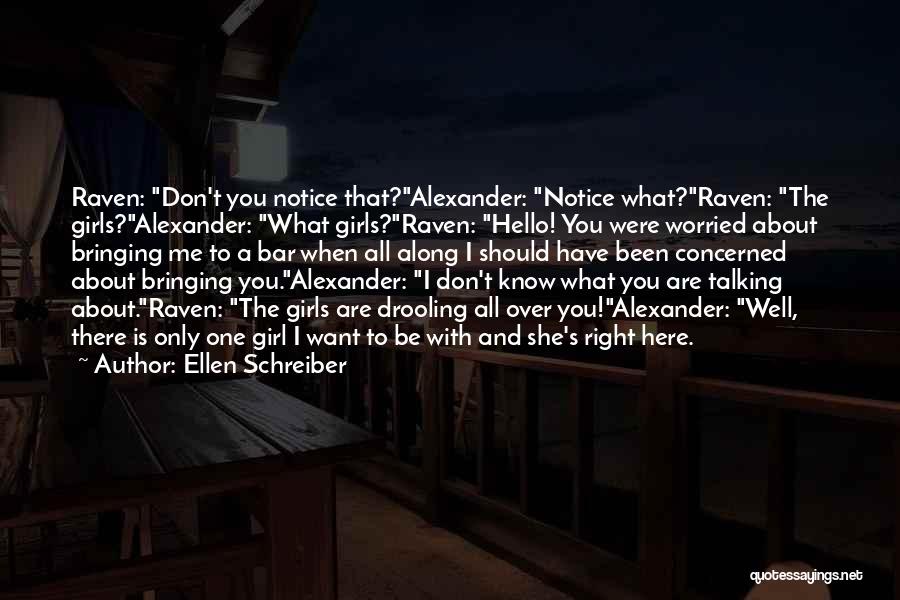 Raven: "Don't you notice that?"Alexander: "Notice what?"Raven: "The girls?"Alexander: "What girls?"Raven: "Hello! You were worried about bringing me to a bar when all along I should have been concerned about bringing you."Alexander: "I don't know what you are talking about."Raven: "The girls are drooling all over you!"Alexander: "Well, there is only one girl I want to be with and she's right here.

~ Author: Ellen Schreiber

quotessayings.net